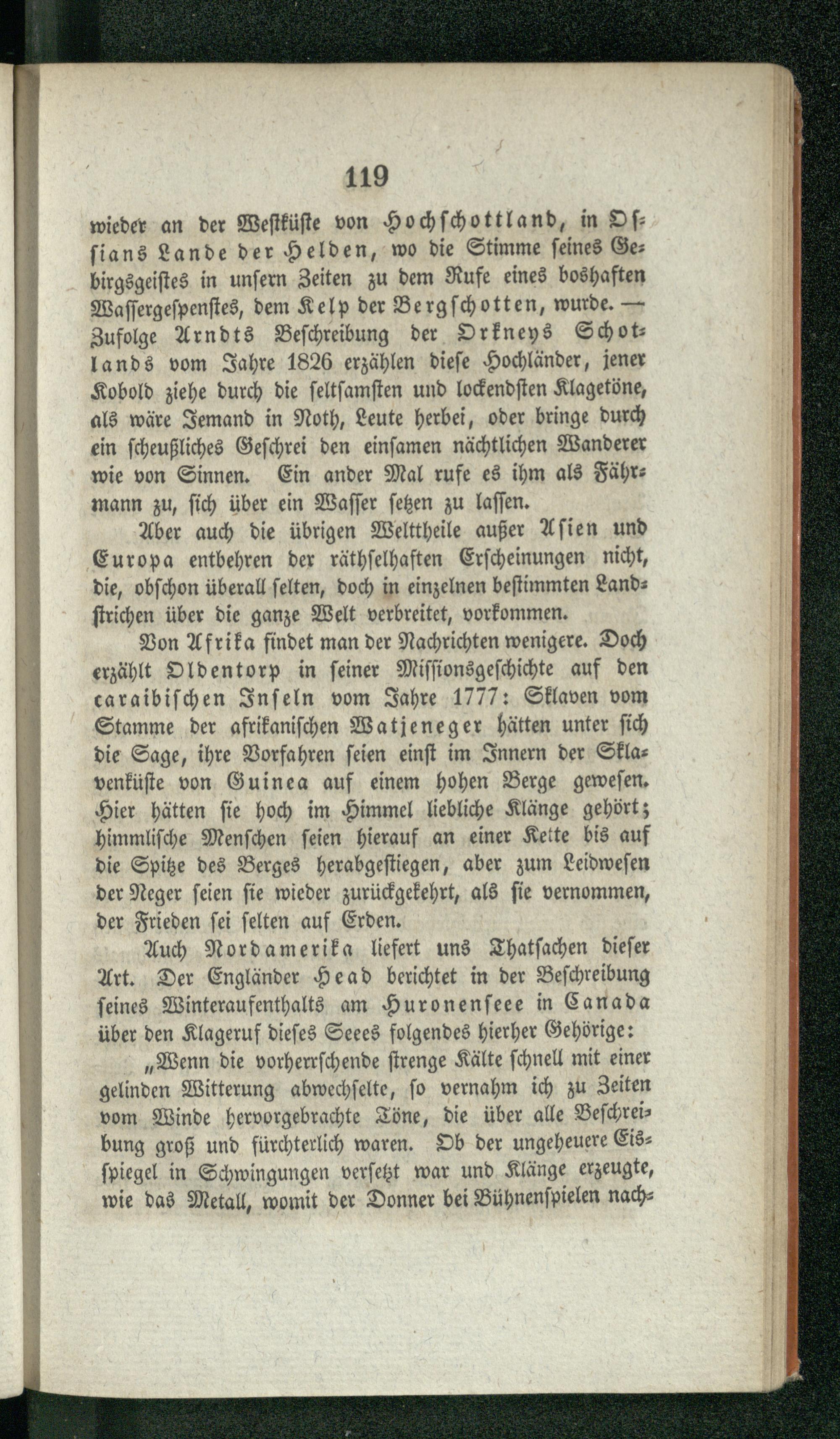 119

wieder an der Westküste von Hochschottland, in Ossians Lande der Helden, wo die Stimme seines Gebirgsgeistes in unsern Zeiten zu dem Rufe eines boshaften Wassergespenstes, dem Kelp der Bergschotten, wurde. — Zufolge Arndts Beschreibung der Orkneys Schotlands vom Jahre 1826 erzählen diese Hochländer, jener Kobold ziehe durch die seltsamsten und lockendsten Klagetöne, als wäre Jemand in Noth, Leute herbei, oder bringe durch ein scheußliches Geschrei den einsamen nächtlichen Wanderer wie von Sinnen. Ein ander Mal rufe es ihm als Fährmann zu, sich über ein Wasser setzen zu lassen.

Aber auch die übrigen Welttheile außer Asien und Europa entbehren der räthselhaften Erscheinungen nicht, die, obschon überall selten, doch in einzelnen bestimmten Landstrichen über die ganze Welt verbreitet, vorkommen.

Von Afrika findet man der Nachrichten wenigere. Doch erzählt Oldentorp in seiner Missionsgeschichte auf den caraibischen Inseln vom Jahre 1777: Sklaven vom Stamme der afrikanischen Watjeneger hätten unter sich die Sage, ihre Vorfahren seien einst im Innern der Sklavenküste von Guinea auf einem hohen Berge gewesen. Hier hätten sie hoch im Himmel liebliche Klänge gehört; himmlische Menschen seien hierauf an einer Kette bis auf die Spitze des Berges herabgestiegen, aber zum Leidwesen der Neger seien sie wieder zurückgekehrt, als sie vernommen, der Frieden sei selten auf Erden.

Auch Nordamerika liefert uns Thatsachen dieser Art. Der Engländer Head berichtet in der Beschreibung seines Winteraufenthalts am Huronensee in Canada über den Klageruf dieses Seees folgendes hierher Gehörige:

„Wenn die vorherrschende strenge Kälte schnell mit einer gelinden Witterung abwechselte, so vernahm ich zu Zeiten vom Winde hervorgebrachte Töne, die über alle Beschreibung groß und fürchterlich waren. Ob der ungeheuere Eisspiegel in Schwingungen versetzt war und Klänge erzeugte, wie das Metall, womit der Donner bei Bühnenspielen nach-